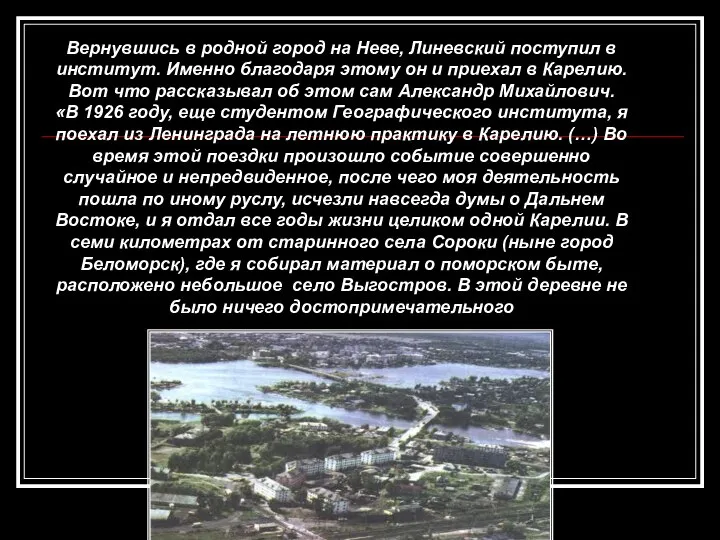 Вернувшись в родной город на Неве, Линевский поступил в институт. Именно благодаря этому он и приехал в Карелию. Вот что рассказывал об этом сам Александр Михайлович. «В 1926 году, еще студентом Географического института, я поехал из Ленинграда на летнюю практику в Карелию. (…) Во время этой поездки произошло событие совершенно случайное и непредвиденное, после чего моя деятельность пошла по иному руслу, исчезли навсегда думы о Дальнем Востоке, и я отдал все годы жизни целиком одной Карелии. В семи километрах от старинного села Сороки (ныне город Беломорск), где я собирал материал о поморском быте, расположено небольшое село Выгостров. В этой деревне не было ничего достопримечательного